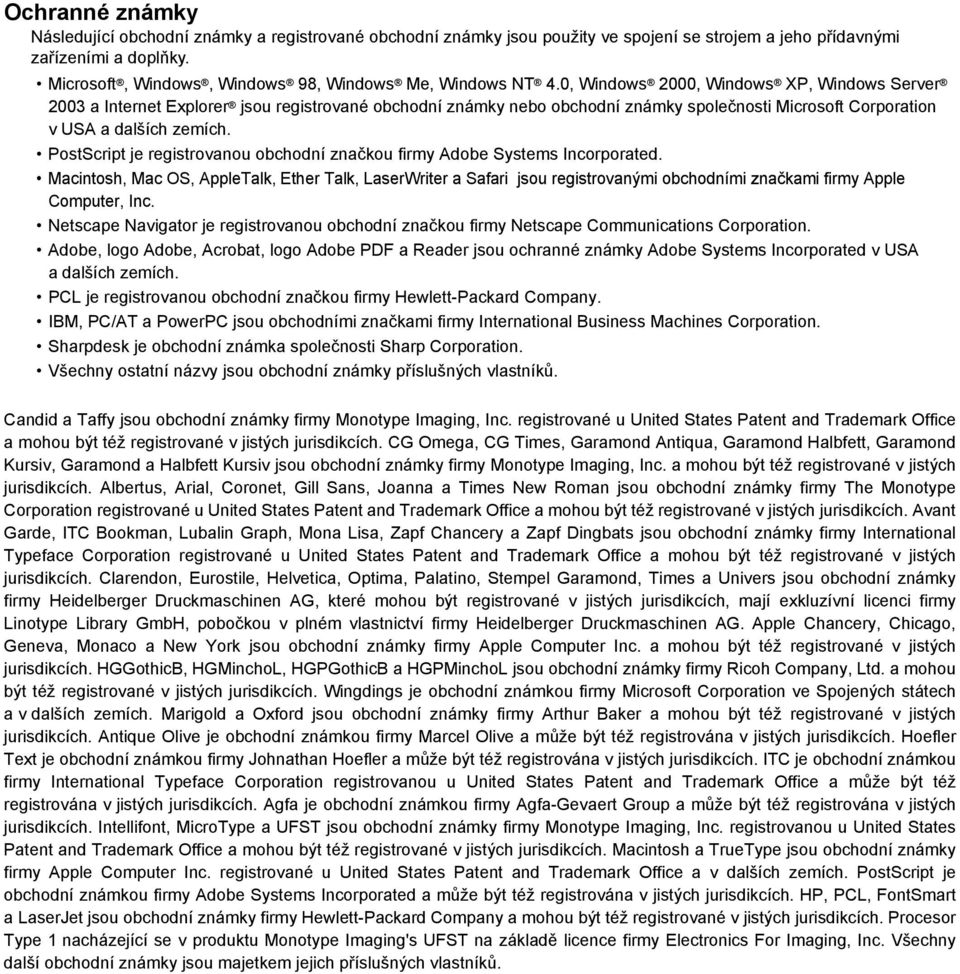 Ochranné známky

Následující obchodní známky a registrované obchodní známky jsou použity ve spojení se strojem a jeho přídavnými zařízeními a doplňky.

• Microsoft®, Windows®, Windows® 98, Windows® Me, Windows NT® 4.0, Windows® 2000, Windows® XP, Windows Server® 2003 a Internet Explorer® jsou registrované obchodní známky nebo obchodní známky společnosti Microsoft Corporation v USA a dalších zemích.
• PostScript je registrovanou obchodní značkou firmy Adobe Systems Incorporated.
• Macintosh, Mac OS, AppleTalk, Ether Talk, LaserWriter a Safari jsou registrovanými obchodními značkami firmy Apple Computer, Inc.
• Netscape Navigator je registrovanou obchodní značkou firmy Netscape Communications Corporation.
• Adobe, logo Adobe, Acrobat, logo Adobe PDF a Reader jsou ochranné známky Adobe Systems Incorporated v USA a dalších zemích.
• PCL je registrovanou obchodní značkou firmy Hewlett-Packard Company.
• IBM, PC/AT a PowerPC jsou obchodními značkami firmy International Business Machines Corporation.
• Sharpdesk je obchodní známka společnosti Sharp Corporation.
• Všechny ostatní názvy jsou obchodní známky příslušných vlastníků.

Candid a Taffy jsou obchodní známky firmy Monotype Imaging, Inc. registrované u United States Patent and Trademark Office a mohou být též registrované v jistých jurisdikcích. CG Omega, CG Times, Garamond Antiqua, Garamond Halbfett, Garamond Kursiv, Garamond a Halbfett Kursiv jsou obchodní známky firmy Monotype Imaging, Inc. a mohou být též registrované v jistých jurisdikcích. Albertus, Arial, Coronet, Gill Sans, Joanna a Times New Roman jsou obchodní známky firmy The Monotype Corporation registrované u United States Patent and Trademark Office a mohou být též registrované v jistých jurisdikcích. Avant Garde, ITC Bookman, Lubalin Graph, Mona Lisa, Zapf Chancery a Zapf Dingbats jsou obchodní známky firmy International Typeface Corporation registrované u United States Patent and Trademark Office a mohou být též registrované v jistých jurisdikcích. Clarendon, Eurostile, Helvetica, Optima, Palatino, Stempel Garamond, Times a Univers jsou obchodní známky firmy Heidelberger Druckmaschinen AG, které mohou být registrované v jistých jurisdikcích, mají exkluzívní licenci firmy Linotype Library GmbH, pobočkou v plném vlastnictví firmy Heidelberger Druckmaschinen AG. Apple Chancery, Chicago, Geneva, Monaco a New York jsou obchodní známky firmy Apple Computer Inc. a mohou být též registrované v jistých jurisdikcích. HGGothicB, HGMinchoL, HGPGothicB a HGPMinchoL jsou obchodní známky firmy Ricoh Company, Ltd. a mohou být též registrované v jistých jurisdikcích. Wingdings je obchodní známkou firmy Microsoft Corporation ve Spojených státech a v dalších zemích. Marigold a Oxford jsou obchodní známky firmy Arthur Baker a mohou být též registrované v jistých jurisdikcích. Antique Olive je obchodní známkou firmy Marcel Olive a může být též registrována v jistých jurisdikcích. Hoefler Text je obchodní známkou firmy Johnathan Hoefler a může být též registrována v jistých jurisdikcích. ITC je obchodní známkou firmy International Typeface Corporation registrovanou u United States Patent and Trademark Office a může být též registrována v jistých jurisdikcích. Agfa je obchodní známkou firmy Agfa-Gevaert Group a může být též registrována v jistých jurisdikcích. Intellifont, MicroType a UFST jsou obchodní známky firmy Monotype Imaging, Inc. registrovanou u United States Patent and Trademark Office a mohou být též registrované v jistých jurisdikcích. Macintosh a TrueType jsou obchodní známky firmy Apple Computer Inc. registrované u United States Patent and Trademark Office a v dalších zemích. PostScript je obchodní známkou firmy Adobe Systems Incorporated a může být též registrována v jistých jurisdikcích. HP, PCL, FontSmart a LaserJet jsou obchodní známky firmy Hewlett-Packard Company a mohou být též registrované v jistých jurisdikcích. Procesor Type 1 nacházející se v produktu Monotype Imaging's UFST na základě licence firmy Electronics For Imaging, Inc. Všechny další obchodní známky jsou majetkem jejich příslušných vlastníků.